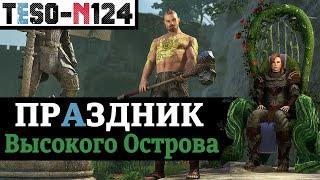 TESO-N124

ПРАЗДНИК
Высокого Острова